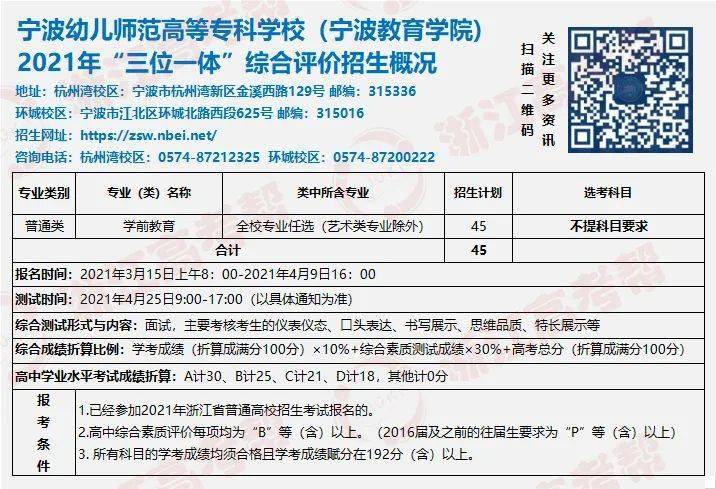 宁波幼儿师范高等专科学校（宁波教育学院）
2021年“三位一体”综合评价招生概况

地址：杭州湾校区：宁波市杭州湾新区金溪西路129号 邮编：315336
环城校区：宁波市江北区环城北路西段625号 邮编：315016
招生网址：https://zsw.nbei.net/
咨询电话：杭州湾校区：0574-87212325 环城校区：0574-87200222

扫描二维码
关注更多资讯

| 专业类别 | 专业（类）名称 | 类中所含专业 | 招生计划 | 选考科目 |
|---|---|---|---|---|
| 普通类 | 学前教育 | 全校专业任选（艺术类专业除外） | 45 | 不提科目要求 |
| 合计 | | | 45 | |

报名时间：2021年3月15日上午8：00-2021年4月9日16：00

测试时间：2021年4月25日9:00-17:00（以具体通知为准）

综合测试形式与内容：面试，主要考核考生的仪表仪态、口头表达、书写展示、思维品质、特长展示等

综合成绩折算比例：学考成绩（折算成满分100分）×10%+综合素质测试成绩×30%+高考总分（折算成满分100分）

高中学业水平考试成绩折算：A计30、B计25、C计21、D计18，其他计0分

报考条件
1.已经参加2021年浙江省普通高校招生考试报名的。
2.高中综合素质评价每项均为“B”等（含）以上。（2016届及之前的往届生要求为“P”等（含）以上）
3. 所有科目的学考成绩均须合格且学考成绩赋分在192分（含）以上。